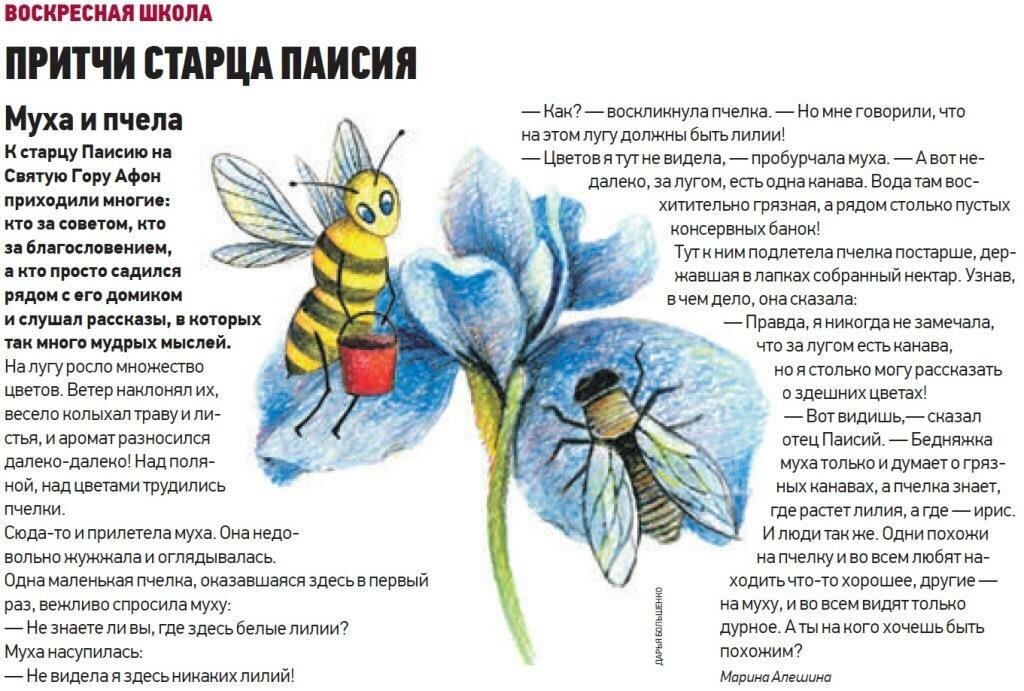 ВОСКРЕСНАЯ ШКОЛА

ПРИТЧИ СТАРЦА ПАИСИЯ

Муха и пчела

К старцу Паисию на Святую Гору Афон приходили многие: кто за советом, кто за благословением, а кто просто садился рядом с его домиком и слушал рассказы, в которых так много мудрых мыслей.

На лугу росло множество цветов. Ветер наклонял их, весело колыхал траву и листья, и аромат разносился далеко-далеко! Над поляной, над цветами трудились пчелки.

Сюда-то и прилетела муха. Она недовольно жужжала и оглядывалась.

Одна маленькая пчелка, оказавшаяся здесь в первый раз, вежливо спросила муху:

— Не знаете ли вы, где здесь белые лилии?

Муха насупилась:

— Не видела я здесь никаких лилий!

— Как? — воскликнула пчелка. — Но мне говорили, что на этом лугу должны быть лилии!

— Цветов я тут не видела, — пробурчала муха. — А вот недалеко, за лугом, есть одна канава. Вода там восхитительно грязная, а рядом столько пустых консервных банок!

Тут к ним подлетела пчелка постарше, державшая в лапках собранный нектар. Узнав, в чем дело, она сказала:

— Правда, я никогда не замечала, что за лугом есть канава, но я столько могу рассказать о здешних цветах!

— Вот видишь,— сказал отец Паисий. — Бедняжка муха только и думает о грязных канавах, а пчелка знает, где растет лилия, а где — ирис. И люди так же. Одни похожи на пчелку и во всем любят находить что-то хорошее, другие — на муху, и во всем видят только дурное. А ты на кого хочешь быть похожим?

Марина Алешина

ДАРЬЯ БОЛЬШЕНКО